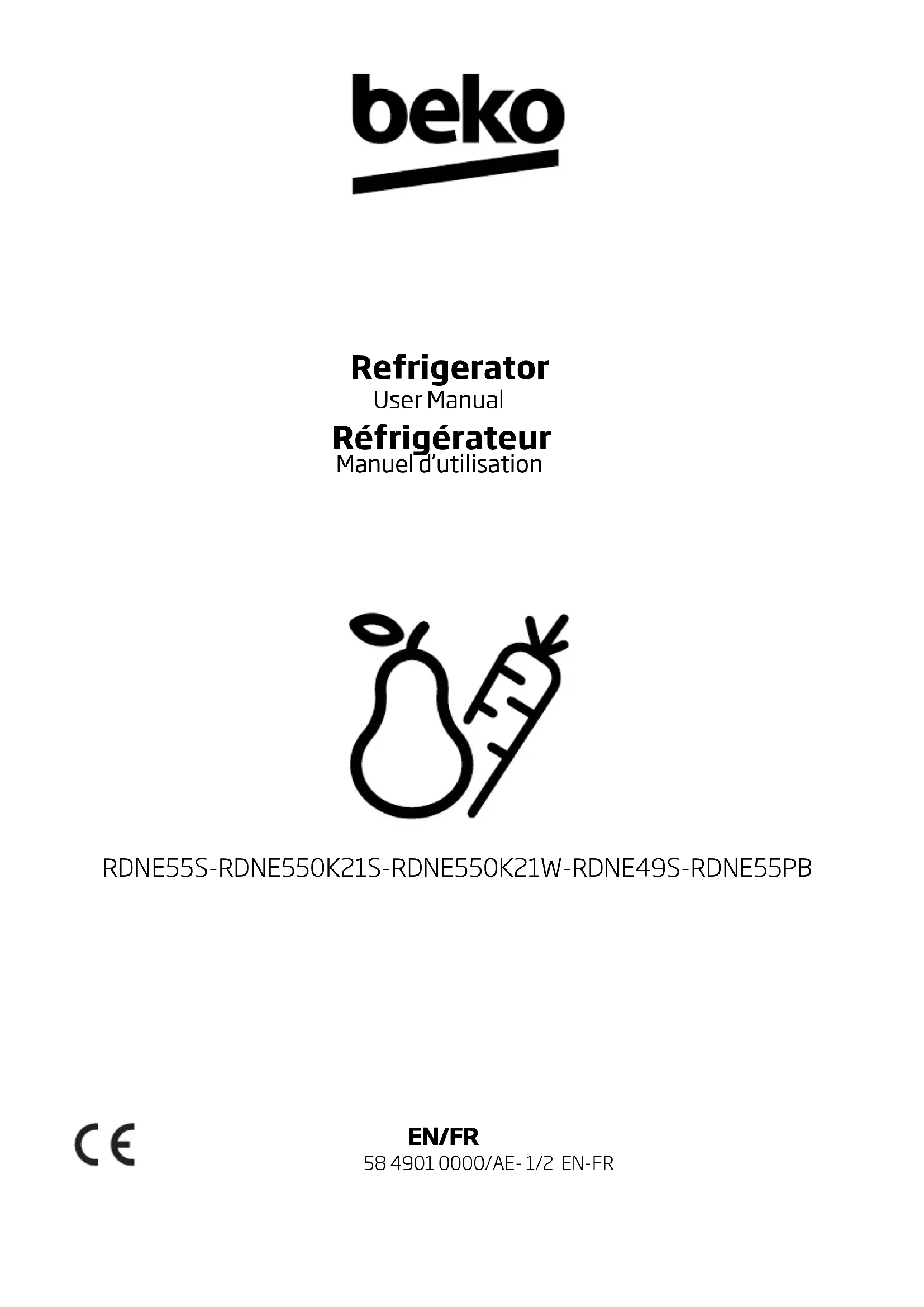 beko

Refrigerator
User Manual
Réfrigérateur
Manuel d'utilisation

RDNE55S-RDNE550K21S-RDNE550K21W-RDNE49S-RDNE55PB

CE

EN/FR
58 4901 0000/AE- 1/2 EN-FR